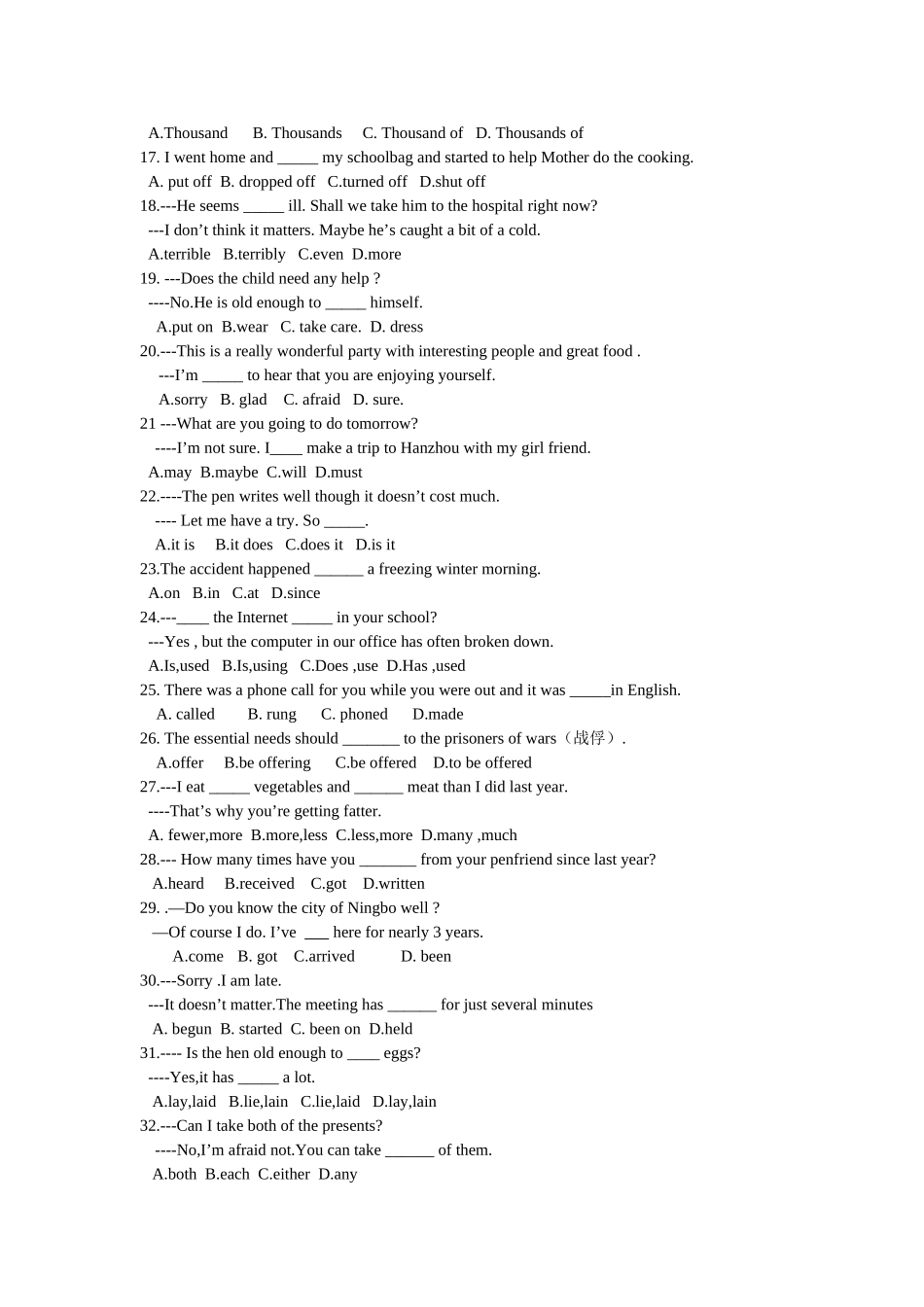 A.Thousand B. Thousands C. Thousand of D. Thousands of
17. I went home and _____ my schoolbag and started to help Mother do the cooking.
A. put off B. dropped off C.turned off D.shut off
18.---He seems _____ ill. Shall we take him to the hospital right now?
---I don’t think it matters. Maybe he’s caught a bit of a cold.
A.terrible B.terribly C.even D.more
19. ---Does the child need any help ?
----No.He is old enough to _____ himself.
A.put on B.wear C. take care. D. dress
20.---This is a really wonderful party with interesting people and great food .
---I’m _____ to hear that you are enjoying yourself.
A.sorry B. glad C. afraid D. sure.
21 ---What are you going to do tomorrow?
----I’m not sure. I____ make a trip to Hanzhou with my girl friend.
A.may B.maybe C.will D.must
22.----The pen writes well though it doesn’t cost much.
---- Let me have a try. So _____.
A.it is B.it does C.does it D.is it
23.The accident happened ______ a freezing winter morning.
A.on B.in C.at D.since
24.---____ the Internet _____ in your school?
---Yes , but the computer in our office has often broken down.
A.Is,used B.Is,using C.Does ,use D.Has ,used
25. There was a phone call for you while you were out and it was _____in English.
A. called B. rung C. phoned D.made
26. The essential needs should _______ to the prisoners of wars（战俘）.
A.offer B.be offering C.be offered D.to be offered
27.---I eat _____ vegetables and ______ meat than I did last year.
----That’s why you’re getting fatter.
A. fewer,more B.more,less C.less,more D.many ,much
28.--- How many times have you _______ from your penfriend since last year?
A.heard B.received C.got D.written
29. .—Do you know the city of Ningbo well ?
—Of course I do. I’ve ___ here for nearly 3 years.
A.come B. got C.arrived D. been
30.---Sorry .I am late.
---It doesn’t matter.The meeting has ______ for just several minutes
A. begun B. started C. been on D.held
31.---- Is the hen old enough to ____ eggs?
----Yes,it has _____ a lot.
A.lay,laid B.lie,lain C.lie,laid D.lay,lain
32.---Can I take both of the presents?
----No,I’m afraid not.You can take ______ of them.
A.both B.each C.either D.any